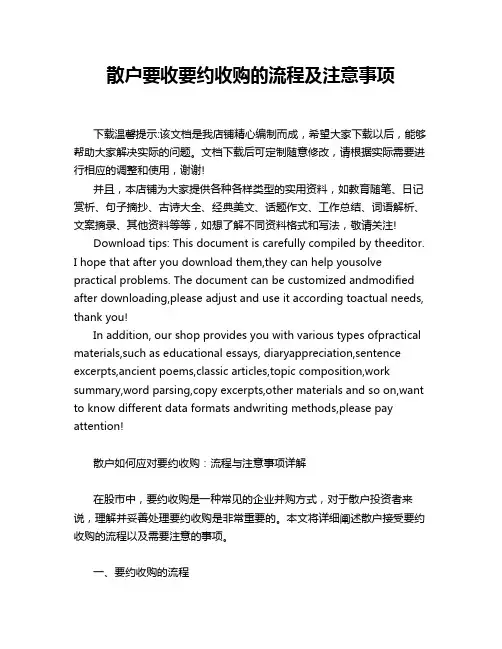 散户要收要约收购的流程及注意事项

下载温馨提示:该文档是我店铺精心编制而成，希望大家下载以后，能够帮助大家解决实际的问题。文档下载后可定制随意修改，请根据实际需要进行相应的调整和使用，谢谢!

并且，本店铺为大家提供各种各样类型的实用资料，如教育随笔、日记赏析、句子摘抄、古诗大全、经典美文、话题作文、工作总结、词语解析、文案摘录、其他资料等等，如想了解不同资料格式和写法，敬请关注!

Download tips: This document is carefully compiled by theeditor. I hope that after you download them,they can help yousolve practical problems. The document can be customized andmodified after downloading,please adjust and use it according toactual needs, thank you!

In addition, our shop provides you with various types ofpractical materials,such as educational essays, diaryappreciation,sentence excerpts,ancient poems,classic articles,topic composition,work summary,word parsing,copy excerpts,other materials and so on,want to know different data formats andwriting methods,please pay attention!

散户如何应对要约收购：流程与注意事项详解

在股市中，要约收购是一种常见的企业并购方式，对于散户投资者来说，理解并妥善处理要约收购是非常重要的。本文将详细阐述散户接受要约收购的流程以及需要注意的事项。

一、要约收购的流程